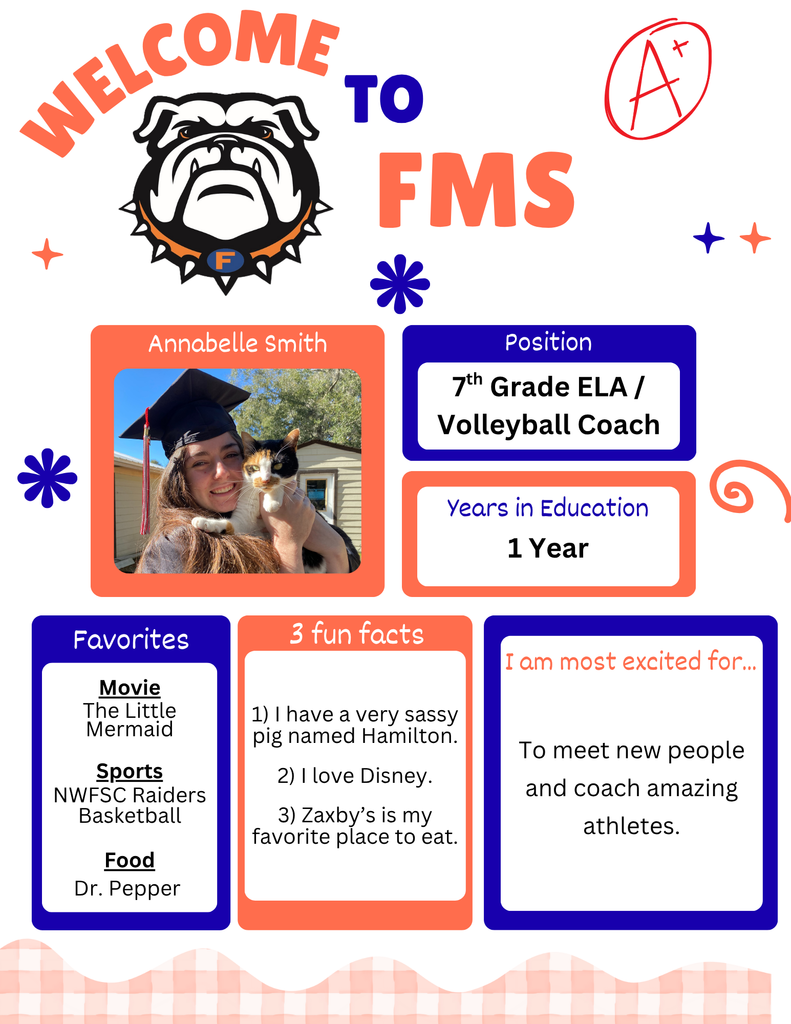 WELCOME TO FMS

A+

F

Annabelle Smith

Position

7th Grade ELA / Volleyball Coach

Years in Education

1 Year

Favorites

Movie
The Little Mermaid

Sports
NWFSC Raiders Basketball

Food
Dr. Pepper

3 fun facts

1) I have a very sassy pig named Hamilton.

2) I love Disney.

3) Zaxby's is my favorite place to eat.

I am most excited for...

To meet new people and coach amazing athletes.